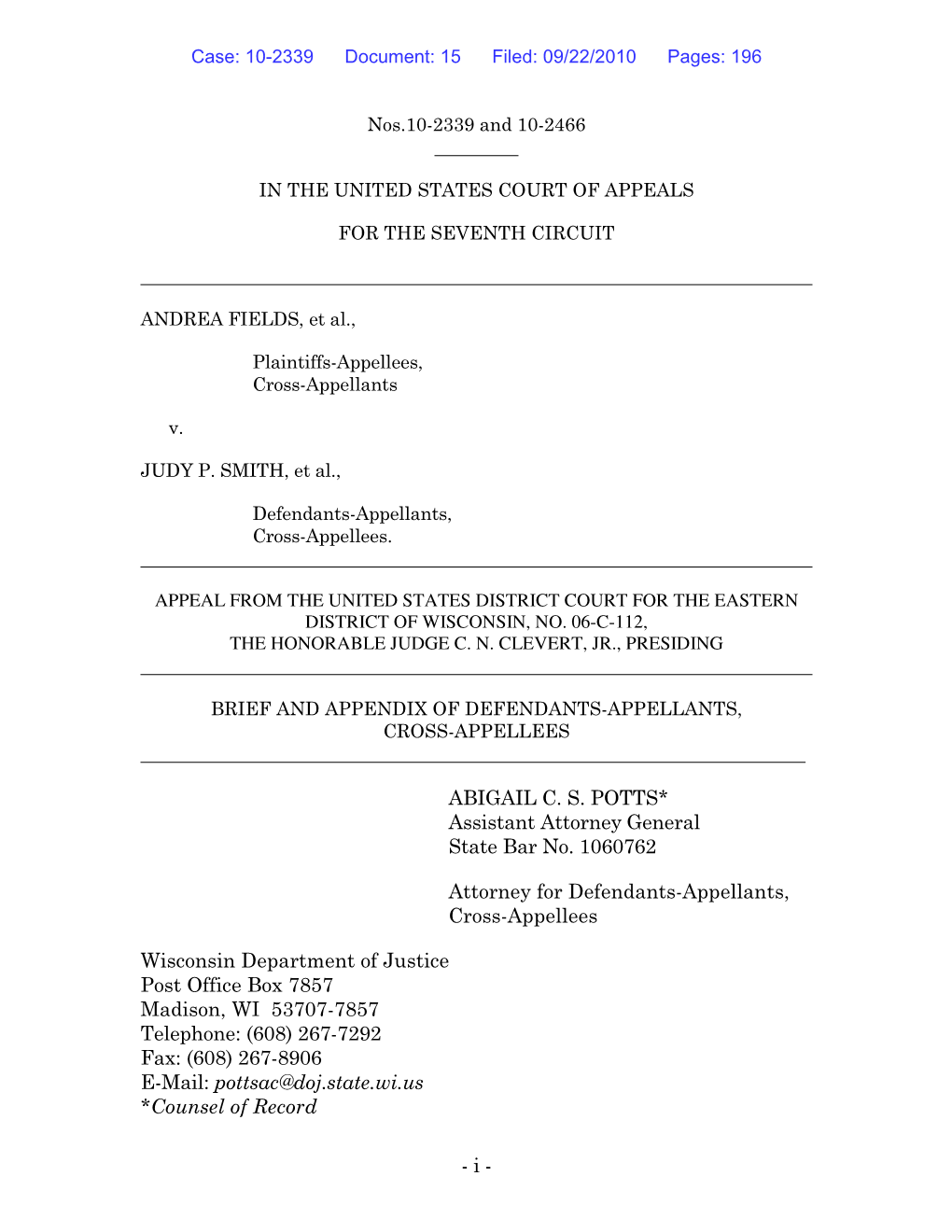 Case: 10-2339 Document: 15 Filed: 09/22/2010 Pages: 196

Nos.10-2339 and 10-2466

IN THE UNITED STATES COURT OF APPEALS

FOR THE SEVENTH CIRCUIT

ANDREA FIELDS, et al.,

Plaintiffs-Appellees,
Cross-Appellants

v.

JUDY P. SMITH, et al.,

Defendants-Appellants,
Cross-Appellees.

APPEAL FROM THE UNITED STATES DISTRICT COURT FOR THE EASTERN DISTRICT OF WISCONSIN, NO. 06-C-112,
THE HONORABLE JUDGE C. N. CLEVERT, JR., PRESIDING

BRIEF AND APPENDIX OF DEFENDANTS-APPELLANTS, CROSS-APPELLEES

ABIGAIL C. S. POTTS*
Assistant Attorney General
State Bar No. 1060762

Attorney for Defendants-Appellants,
Cross-Appellees

Wisconsin Department of Justice
Post Office Box 7857
Madison, WI 53707-7857
Telephone: (608) 267-7292
Fax: (608) 267-8906
E-Mail: pottsac@doj.state.wi.us
*Counsel of Record

- i -